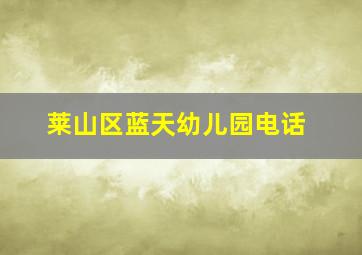 莱山区蓝天幼儿园电话